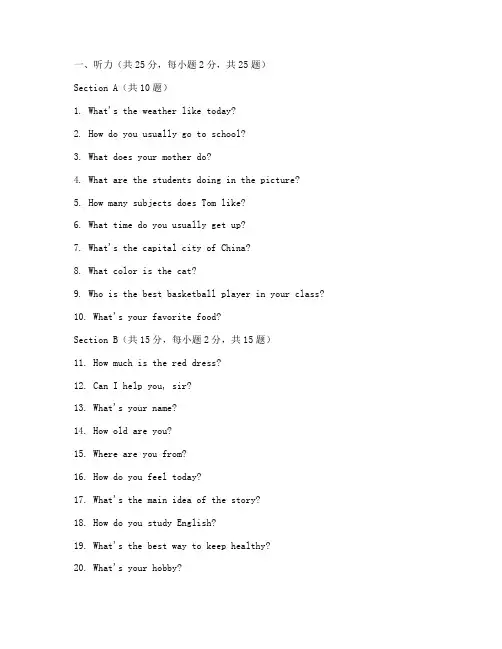 一、听力（共25分，每小题2分，共25题）

Section A（共10题）

1. What's the weather like today?

2. How do you usually go to school?

3. What does your mother do?

4. What are the students doing in the picture?

5. How many subjects does Tom like?

6. What time do you usually get up?

7. What's the capital city of China?

8. What color is the cat?

9. Who is the best basketball player in your class?

10. What's your favorite food?

Section B（共15分，每小题2分，共15题）

11. How much is the red dress?

12. Can I help you, sir?

13. What's your name?

14. How old are you?

15. Where are you from?

16. How do you feel today?

17. What's the main idea of the story?

18. How do you study English?

19. What's the best way to keep healthy?

20. What's your hobby?